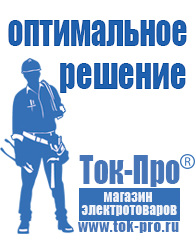 оптимальное решение

Ток-Про®

магазин электротоваров

www.tok-pro.ru